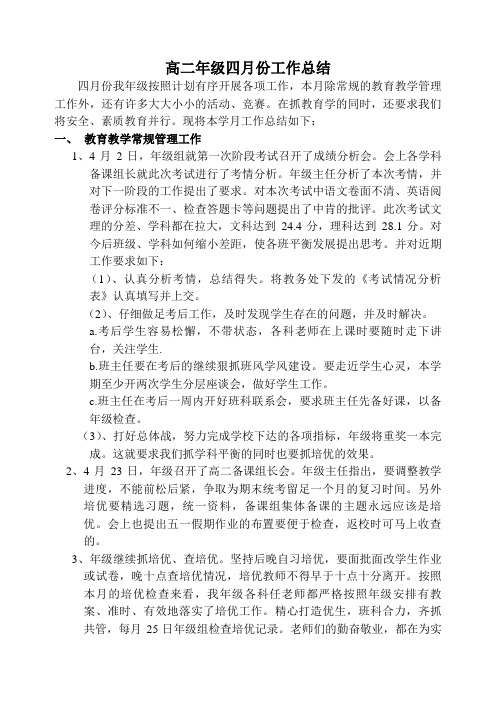 高二年级四月份工作总结

四月份我年级按照计划有序开展各项工作，本月除常规的教育教学管理工作外，还有许多大大小小的活动、竞赛。在抓教育学的同时，还要求我们将安全、素质教育并行。现将本学月工作总结如下：

一、 教育教学常规管理工作

1、4 月 2 日，年级组就第一次阶段考试召开了成绩分析会。会上各学科备课组长就此次考试进行了考情分析。年级主任分析了本次考情，并对下一阶段的工作提出了要求。对本次考试中语文卷面不清、英语阅卷评分标准不一、检查答题卡等问题提出了中肯的批评。此次考试文理的分差、学科都在拉大，文科达到 24.4 分，理科达到 28.1 分。对今后班级、学科如何缩小差距，使各班平衡发展提出思考。并对近期工作要求如下：

（1）、认真分析考情，总结得失。将教务处下发的《考试情况分析表》认真填写并上交。

（2）、仔细做足考后工作，及时发现学生存在的问题，并及时解决。

a.考后学生容易松懈，不带状态，各科老师在上课时要随时走下讲台，关注学生.

b.班主任要在考后的继续狠抓班风学风建设。要走近学生心灵，本学期至少开两次学生分层座谈会，做好学生工作。

c.班主任在考后一周内开好班科联系会，要求班主任先备好课，以备年级检查。

（3）、打好总体战，努力完成学校下达的各项指标，年级将重奖一本完成。这就要求我们抓学科平衡的同时也要抓培优的效果。

2、4 月 23 日，年级召开了高二备课组长会。年级主任指出，要调整教学进度，不能前松后紧，争取为期末统考留足一个月的复习时间。另外培优要精选习题，统一资料，备课组集体备课的主题永远应该是培优。会上也提出五一假期作业的布置要便于检查，返校时可马上收查的。

3、年级继续抓培优、查培优。坚持后晚自习培优，要面批面改学生作业或试卷，晚十点查培优情况，培优教师不得早于十点十分离开。按照本月的培优检查来看，我年级各科任老师都严格按照年级安排有教案、准时、有效地落实了培优工作。精心打造优生，班科合力，齐抓共管，每月 25 日年级组检查培优记录。老师们的勤奋敬业，都在为实